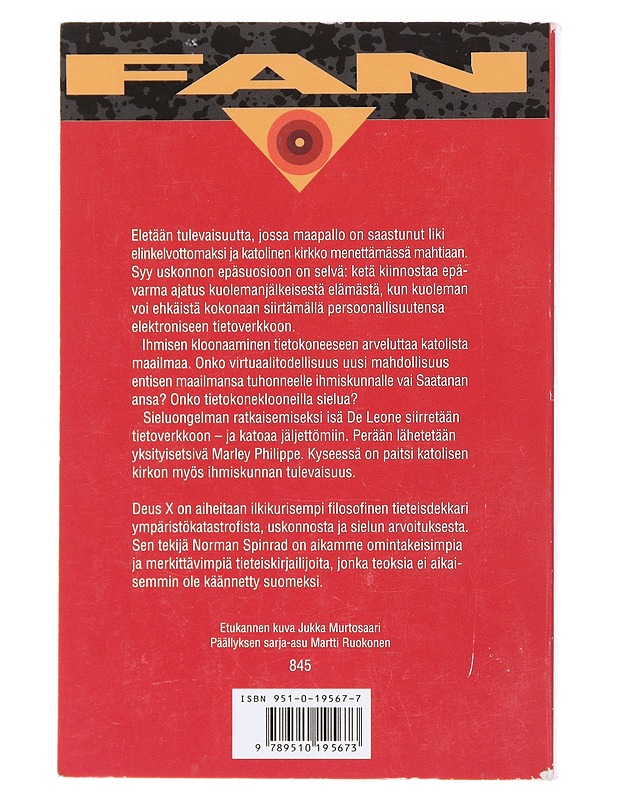 FAN

Eletään tulevaisuutta, jossa maapallo on saastunut liki elinkelvottomaksi ja katolinen kirkko menettämässä mahtiaan. Syy uskonnon epäsuosioon on selvä: ketä kiinnostaa epävarma ajatus kuolemanjälkeisestä elämästä, kun kuoleman voi ehkäistä kokonaan siirtämällä persoonallisuutensa elektroniseen tietoverkkoon.

Ihmisen kloonaaminen tietokoneeseen arveluttaa katolista maailmaa. Onko virtuaalitodellisuus uusi mahdollisuus entisen maailmansa tuhonneelle ihmiskunnalle vai Saatanan ansa? Onko tietokoneklooneilla sielua?

Sieluongelman ratkaisemiseksi isä De Leone siirretään tietoverkkoon – ja katoaa jäljettömiin. Perään lähetetään yksityisetsivä Marley Philippe. Kyseessä on paitsi katolisen kirkon myös ihmiskunnan tulevaisuus.

Deus X on aiheitaan ilkikurisempi filosofinen tieteisdekkari ympäristökatastrofista, uskonnosta ja sielun arvoituksesta. Sen tekijä Norman Spinrad on aikamme omintakeisimpia ja merkittävimpiä tieteiskirjailijoita, jonka teoksia ei aikaisemmin ole käännetty suomeksi.

Etukannen kuva Jukka Murtosaari
Päällyksen sarja-asu Martti Ruokonen

845

ISBN 951-0-19567-7

9 789510 195673